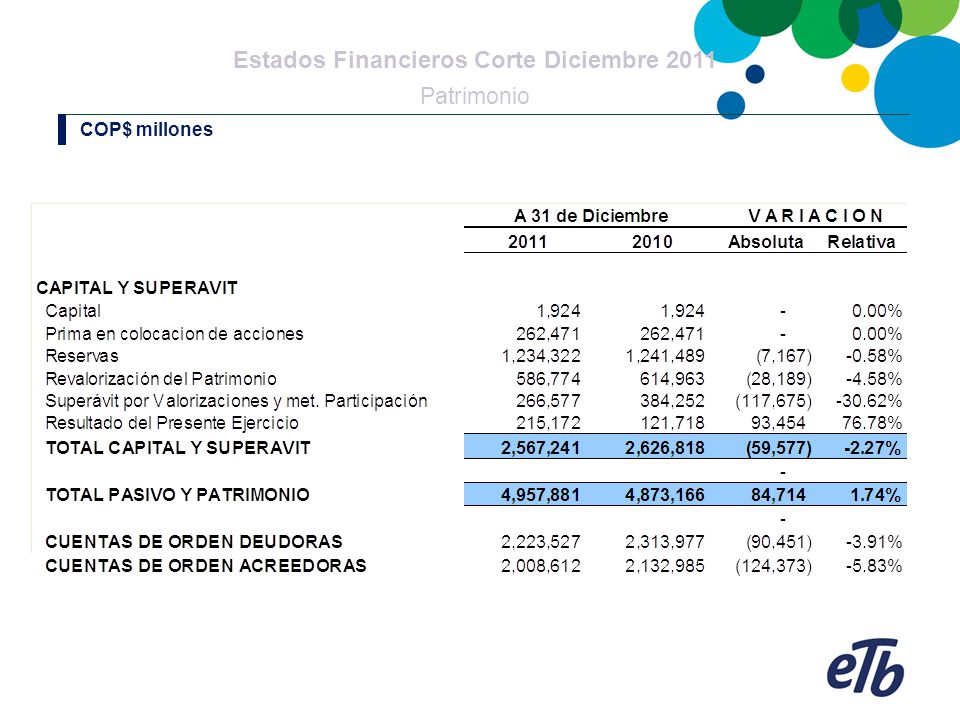 Estados Financieros Corte Diciembre 2011
Patrimonio

COP$ millones

| | A 31 de Diciembre | | V A R I A C I O N | |
|---|---|---|---|---|
| | 2011 | 2010 | Absoluta | Relativa |
| CAPITAL Y SUPERAVIT | | | | |
| Capital | 1,924 | 1,924 | - | 0.00% |
| Prima en colocacion de acciones | 262,471 | 262,471 | - | 0.00% |
| Reservas | 1,234,322 | 1,241,489 | (7,167) | -0.58% |
| Revalorización del Patrimonio | 586,774 | 614,963 | (28,189) | -4.58% |
| Superávit por Valorizaciones y met. Participación | 266,577 | 384,252 | (117,675) | -30.62% |
| Resultado del Presente Ejercicio | 215,172 | 121,718 | 93,454 | 76.78% |
| TOTAL CAPITAL Y SUPERAVIT | 2,567,241 | 2,626,818 | (59,577) | -2.27% |
| | | | - | |
| TOTAL PASIVO Y PATRIMONIO | 4,957,881 | 4,873,166 | 84,714 | 1.74% |
| | | | - | |
| CUENTAS DE ORDEN DEUDORAS | 2,223,527 | 2,313,977 | (90,451) | -3.91% |
| CUENTAS DE ORDEN ACREEDORAS | 2,008,612 | 2,132,985 | (124,373) | -5.83% |

eTb